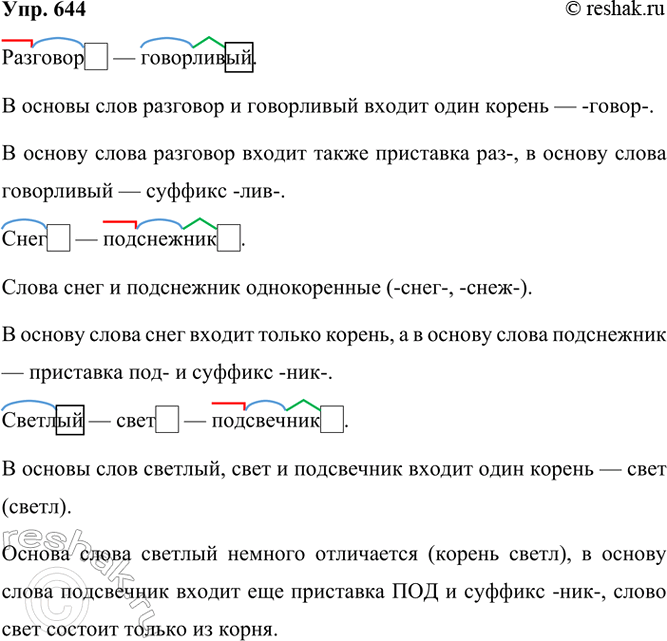 Упр. 644
© reshak.ru

Разговор — говорливый.

В основы слов разговор и говорливый входит один корень — -говор-.

В основу слова разговор входит также приставка раз-, в основу слова говорливый — суффикс -лив-.

Снег — подснежник.

Слова снег и подснежник однокоренные (-снег-, -снеж-).

В основу слова снег входит только корень, а в основу слова подснежник — приставка под- и суффикс -ник-.

Светлый — свет — подсвечник.

В основы слов светлый, свет и подсвечник входит один корень — свет (светл).

Основа слова светлый немного отличается (корень светл), в основу слова подсвечник входит еще приставка ПОД и суффикс -ник-, слово свет состоит только из корня.

reshak.ru